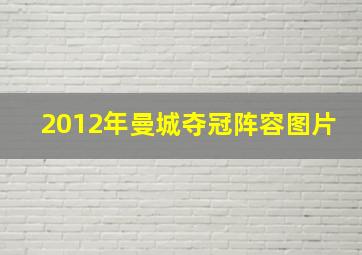 2012年曼城夺冠阵容图片